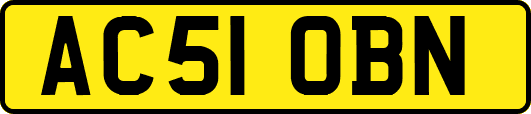 AC51 OBN